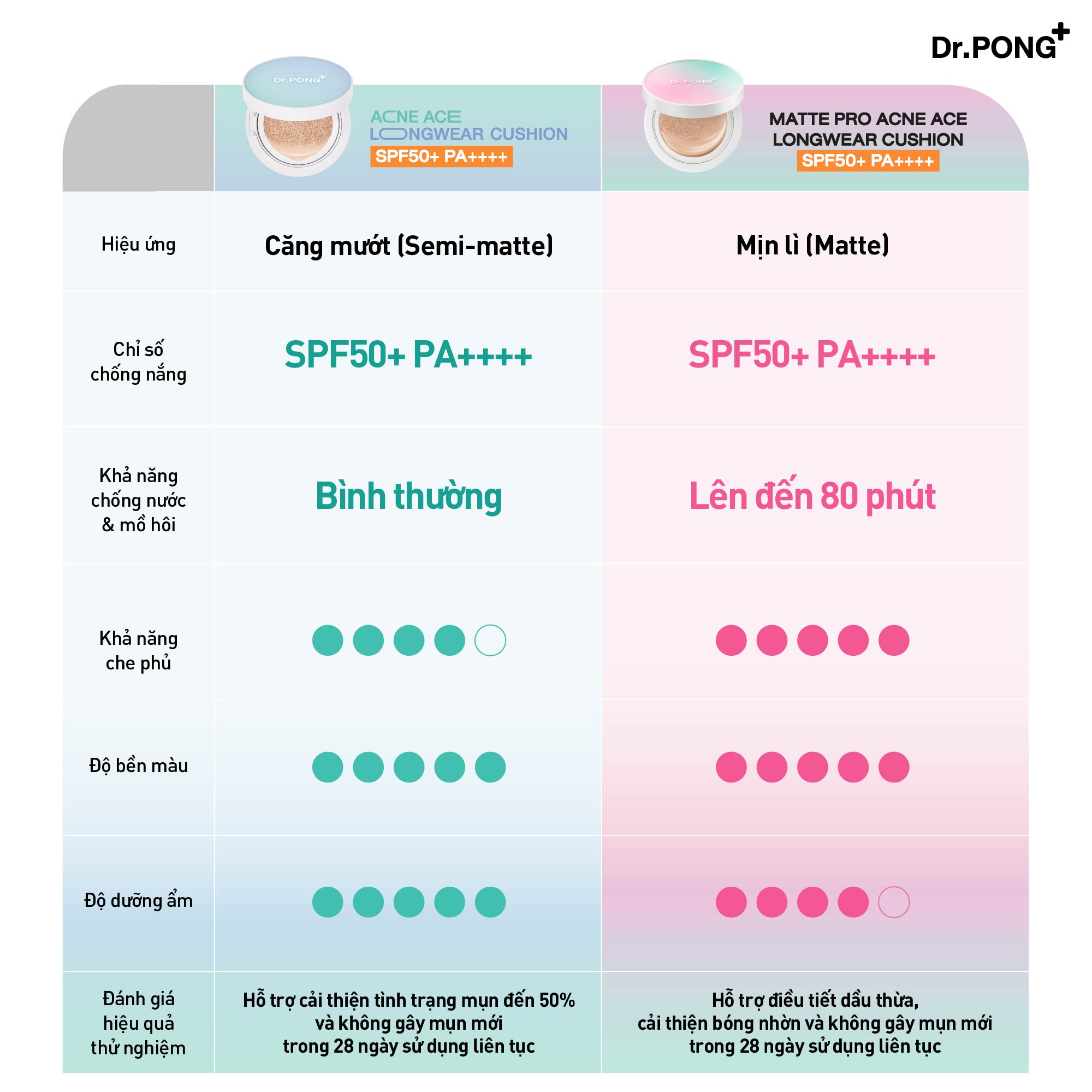 Dr.PONG+

| | Dr.PONG+ ACNE ACE LONGWEAR CUSHION SPF50+ PA++++ | Dr.PONG+ MATTE PRO ACNE ACE LONGWEAR CUSHION SPF50+ PA++++ |
|---|---|---|
| Hiệu ứng | Căng mướt (Semi-matte) | Mịn lì (Matte) |
| Chỉ số chống nắng | SPF50+ PA++++ | SPF50+ PA++++ |
| Khả năng chống nước & mồ hôi | Bình thường | Lên đến 80 phút |
| Khả năng che phủ | | |
| Độ bền màu | | |
| Độ dưỡng ẩm | | |
| Đánh giá hiệu quả thử nghiệm | Hỗ trợ cải thiện tình trạng mụn đến 50% và không gây mụn mới trong 28 ngày sử dụng liên tục | Hỗ trợ điều tiết dầu thừa, cải thiện bóng nhờn và không gây mụn mới trong 28 ngày sử dụng liên tục |